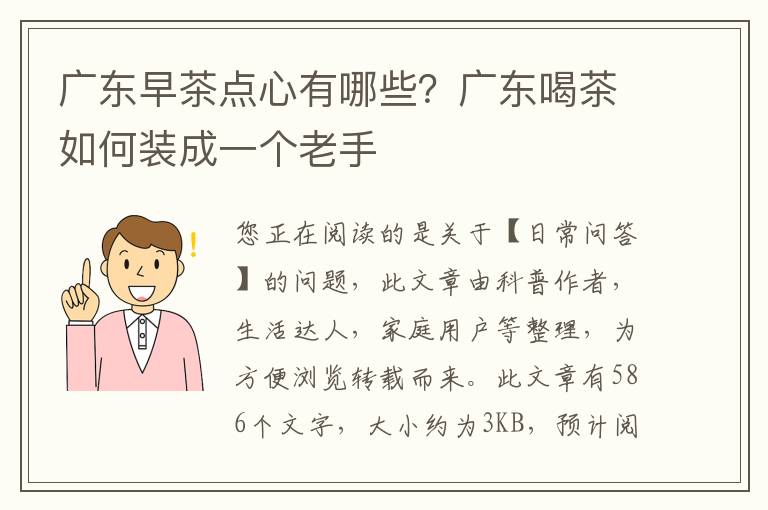 广东早茶点心有哪些？广东喝茶如何装成一个老手

!

您正在阅读的是关于【日常问答】的问题，此文章由科普作者，生活达人，家庭用户等整理，为方便浏览转载而来。此文章有586个文字，大小约为3KB，预计阅